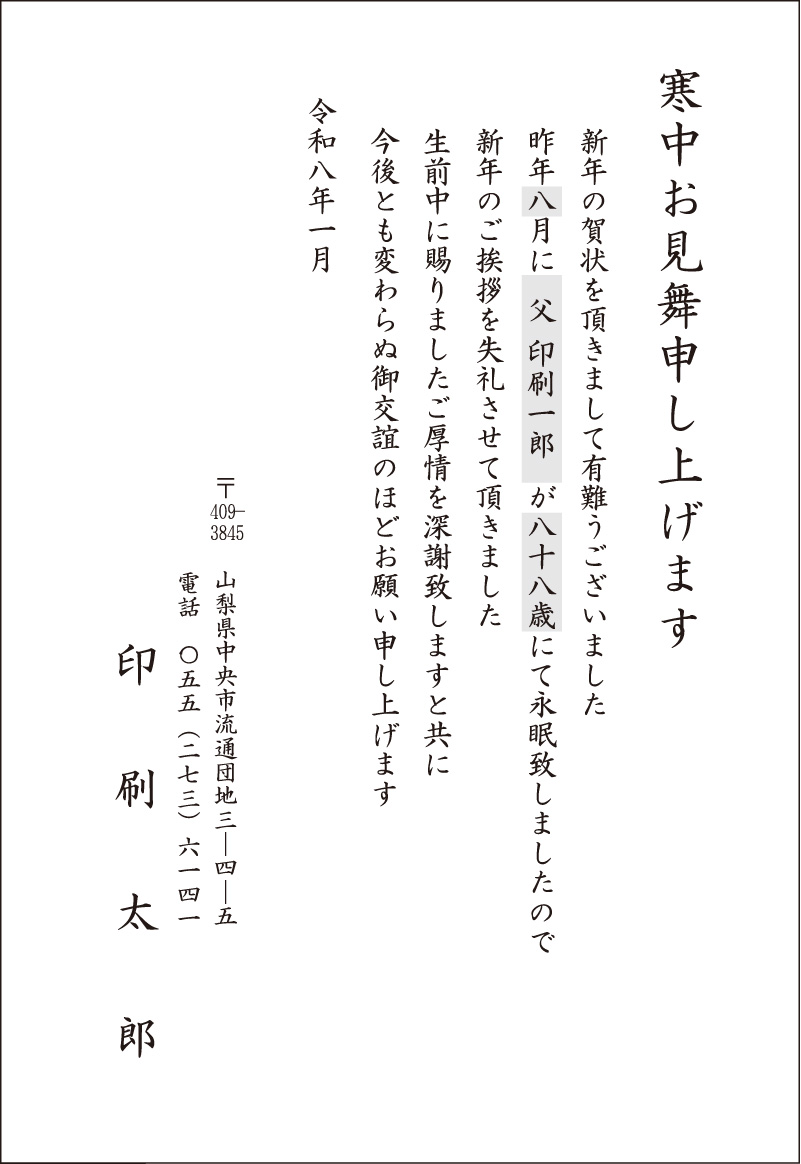 寒中お見舞申し上げます

新年の賀状を頂きまして有難うございました
昨年八月に 父 印刷一郎 が八十八歳にて永眠致しましたので
新年のご挨拶を失礼させて頂きました
生前中に賜りましたご厚情を深謝致しますと共に
今後とも変わらぬ御交誼のほどお願い申し上げます

令和八年一月

〒409-3845
山梨県中央市流通団地三―四―五
電話 〇五五(二七三)六一四一

印刷太郎